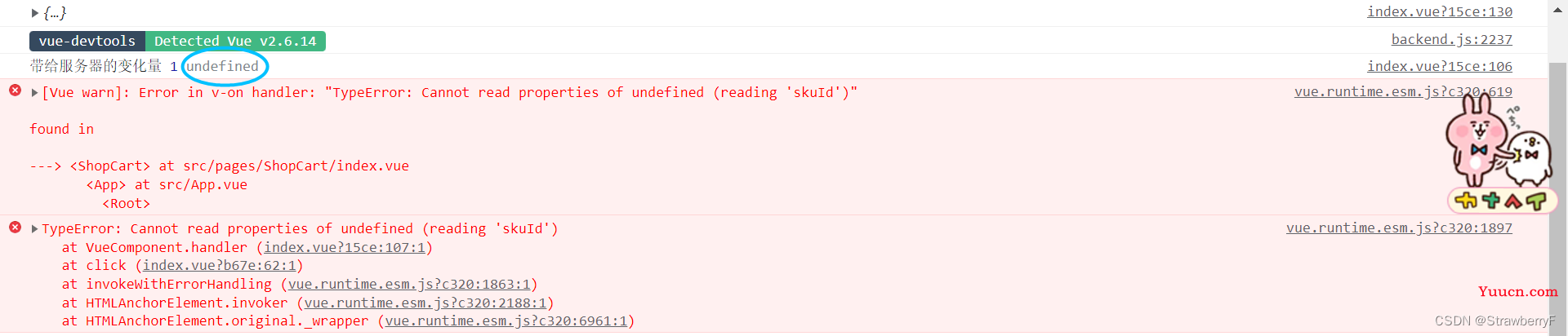 ▶ {…} index.vue?15ce:130

vue-devtools Detected Vue v2.6.14 backend.js:2237

带给服务器的变化量 1 undefined index.vue?15ce:106

▶ [Vue warn]: Error in v-on handler: "TypeError: Cannot read properties of undefined (reading 'skuId')" vue.runtime.esm.js?c320:619

found in

---> <ShopCart> at src/pages/ShopCart/index.vue
<App> at src/App.vue
<Root>

▶ TypeError: Cannot read properties of undefined (reading 'skuId') vue.runtime.esm.js?c320:1897
at VueComponent.handler (index.vue?15ce:107:1)
at click (index.vue?b67e:62:1)
at invokeWithErrorHandling (vue.runtime.esm.js?c320:1863:1)
at HTMLAnchorElement.invoker (vue.runtime.esm.js?c320:2188:1)
at HTMLAnchorElement.original._wrapper (vue.runtime.esm.js?c320:6961:1)

Yuucn.com
CSDN @StrawberryF